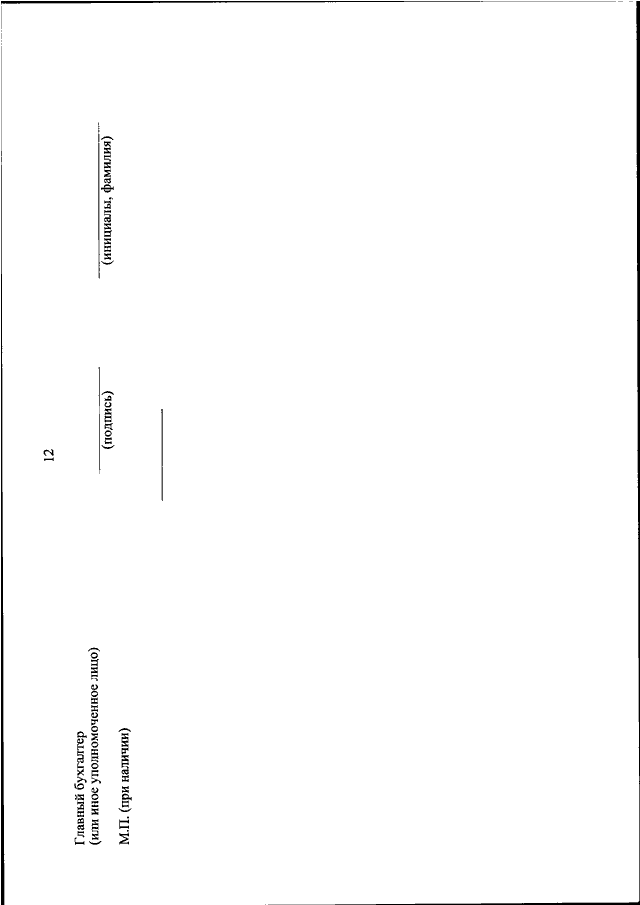 12

Главный бухгалтер
(или иное уполномоченное лицо)

(подпись)

(инициалы, фамилия)

М.П. (при наличии)